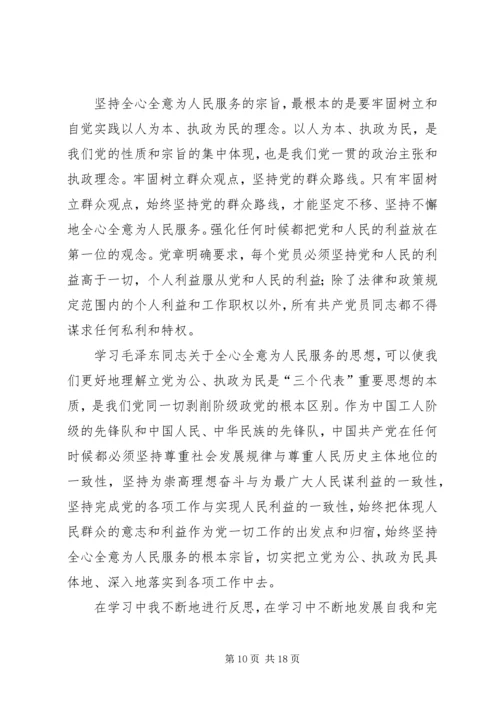 坚持全心全意为人民服务的宗旨，最根本的是要牢固树立和自觉实践以人为本、执政为民的理念。以人为本、执政为民，是我们党的性质和宗旨的集中体现，也是我们党一贯的政治主张和执政理念。牢固树立群众观点，坚持党的群众路线。只有牢固树立群众观点，始终坚持党的群众路线，才能坚定不移、坚持不懈地全心全意为人民服务。强化任何时候都把党和人民的利益放在第一位的观念。党章明确要求，每个党员必须坚持党和人民的利益高于一切，个人利益服从党和人民的利益；除了法律和政策规定范围内的个人利益和工作职权以外，所有共产党员同志都不得谋求任何私利和特权。

学习毛泽东同志关于全心全意为人民服务的思想，可以使我们更好地理解立党为公、执政为民是“三个代表”重要思想的本质，是我们党同一切剥削阶级政党的根本区别。作为中国工人阶级的先锋队和中国人民、中华民族的先锋队，中国共产党在任何时候都必须坚持尊重社会发展规律与尊重人民历史主体地位的一致性，坚持为崇高理想奋斗与为最广大人民谋利益的一致性，坚持完成党的各项工作与实现人民利益的一致性，始终把体现人民群众的意志和利益作为党一切工作的出发点和归宿，始终坚持全心全意为人民服务的根本宗旨，切实把立党为公、执政为民具体地、深入地落实到各项工作中去。

在学习中我不断地进行反思，在学习中不断地发展自我和完

第 10 页 共 18 页